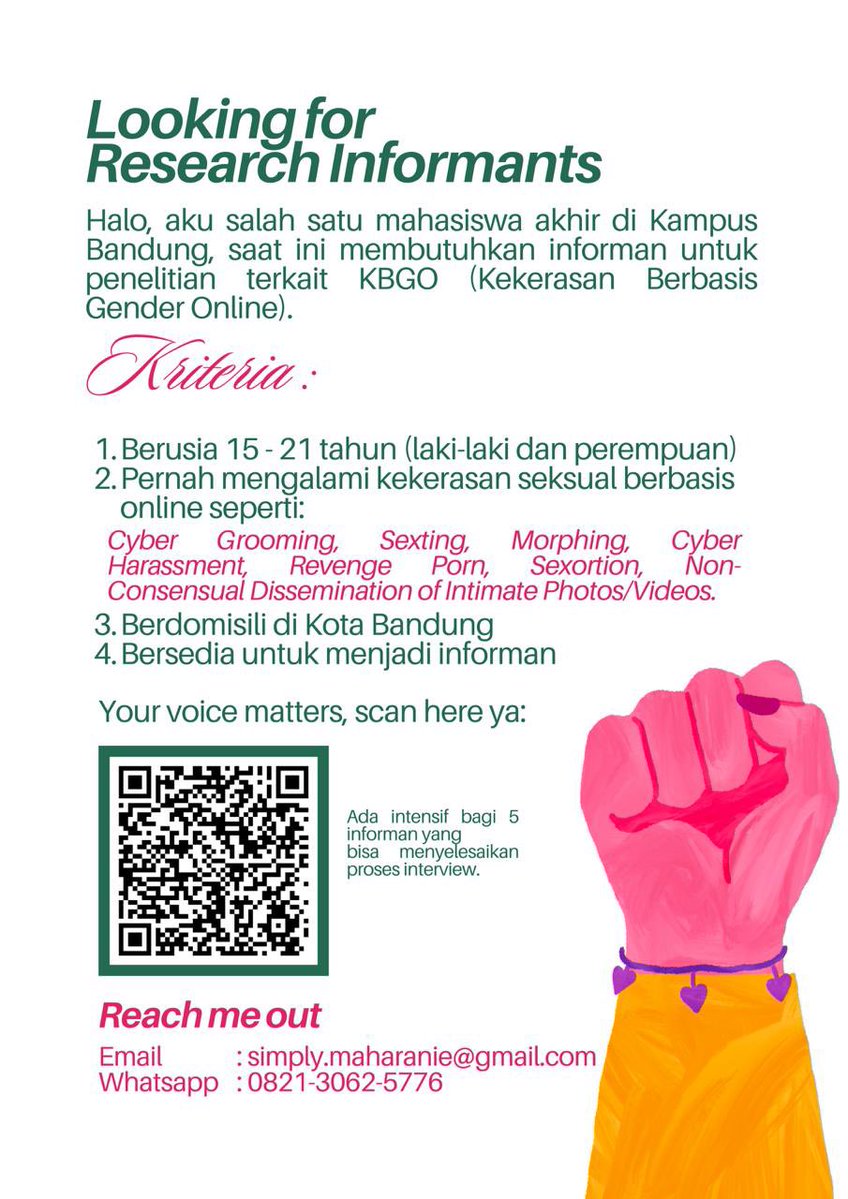 Looking for Research Informants

Halo, aku salah satu mahasiswa akhir di Kampus Bandung, saat ini membutuhkan informan untuk penelitian terkait KBGO (Kekerasan Berbasis Gender Online).

Kriteria :

1. Berusia 15 - 21 tahun (laki-laki dan perempuan)
2. Pernah mengalami kekerasan seksual berbasis online seperti:
Cyber Grooming, Sexting, Morphing, Cyber Harassment, Revenge Porn, Sexortion, Non-Consensual Dissemination of Intimate Photos/Videos.
3. Berdomisili di Kota Bandung
4. Bersedia untuk menjadi informan

Your voice matters, scan here ya:

Ada intensif bagi 5 informan yang bisa menyelesaikan proses interview.

Reach me out

Email : simply.maharanie@gmail.com
Whatsapp : 0821-3062-5776